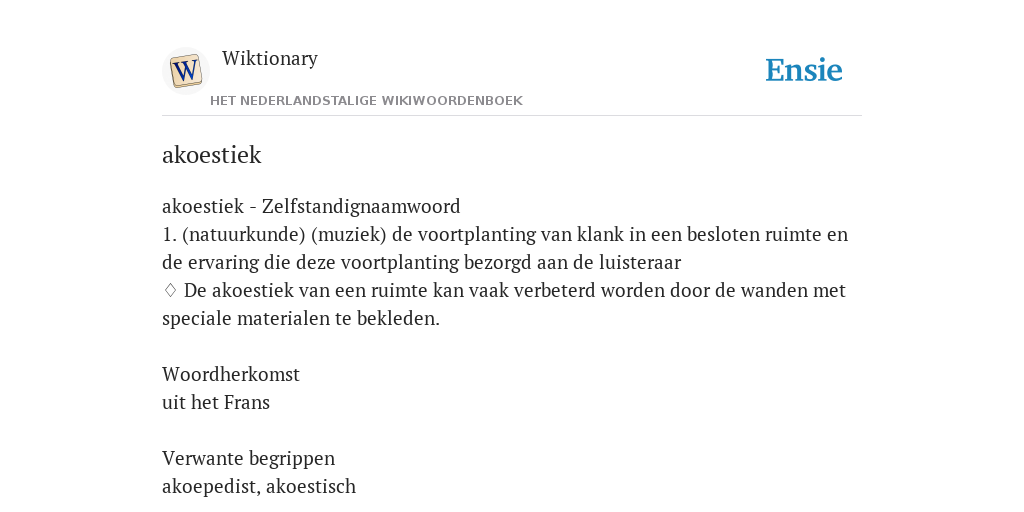 W

Wiktionary

HET NEDERLANDSTALIGE WIKIWOORDENBOEK

Ensie

akoestiek

akoestiek - Zelfstandignaamwoord
1. (natuurkunde) (muziek) de voortplanting van klank in een besloten ruimte en de ervaring die deze voortplanting bezorgd aan de luisteraar
♢ De akoestiek van een ruimte kan vaak verbeterd worden door de wanden met speciale materialen te bekleden.

Woordherkomst
uit het Frans

Verwante begrippen
akoepedist, akoestisch